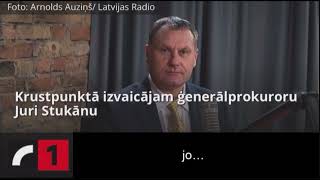 Foto: Arnolds Auziņš/ Latvijas Radio

Krustpunktā izvaicājam ģenerālprokuroru Juri Stukānu

1

jo...